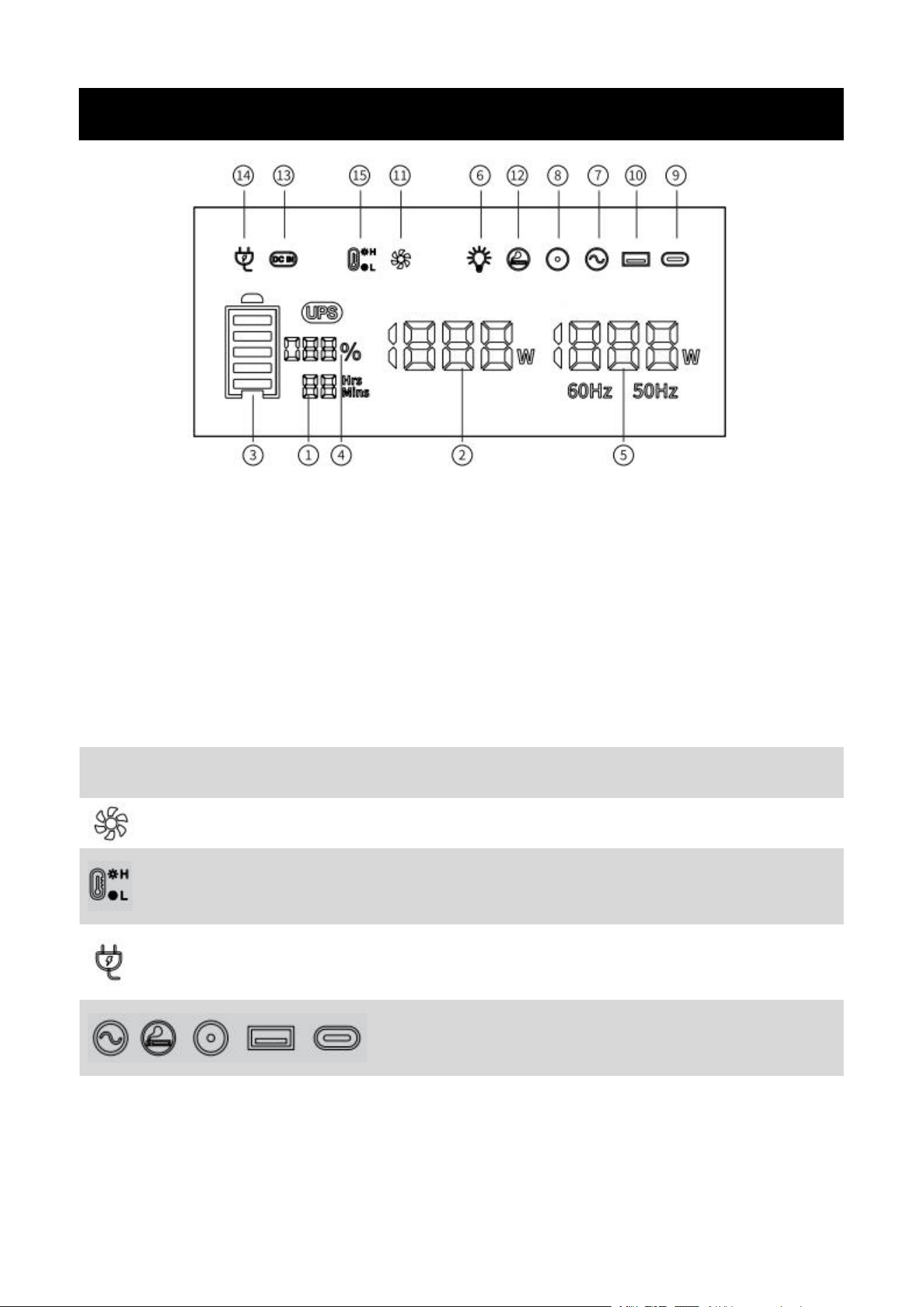 ⑭ ⑬ ⑮ ⑪ ⑥ ⑫ ⑧ ⑦ ⑩ ⑨

DC IN

H
L

UPS

%

Hrs
Mins

W

W

60Hz 50Hz

③ ① ④ ② ⑤

H
L